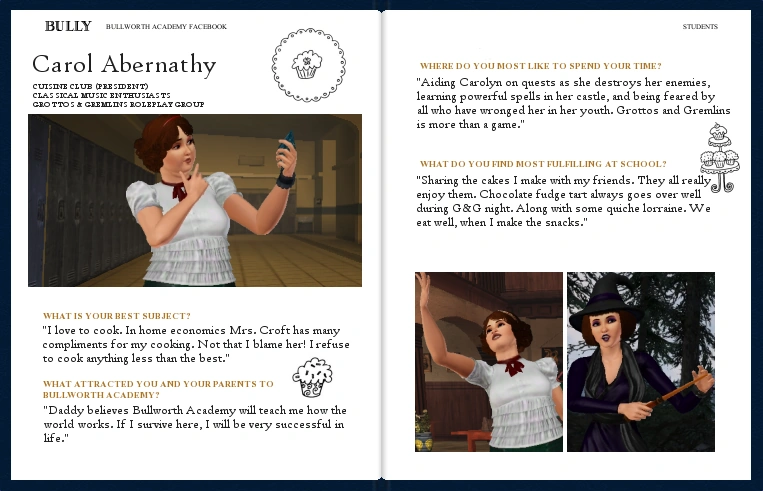 BULLY BULLWORTH ACADEMY FACEBOOK

Carol Abernathy

CUISINE CLUB (PRESIDENT)
CLASSICAL MUSIC ENTHUSIASTS
GROTTOS & GREMLINS ROLEPLAY GROUP

WHAT IS YOUR BEST SUBJECT?
"I love to cook. In home economics Mrs. Croft has many compliments for my cooking. Not that I blame her! I refuse to cook anything less than the best."

WHAT ATTRACTED YOU AND YOUR PARENTS TO BULLWORTH ACADEMY?
"Daddy believes Bullworth Academy will teach me how the world works. If I survive here, I will be very successful in life."

STUDENTS

WHERE DO YOU MOST LIKE TO SPEND YOUR TIME?
"Aiding Carolyn on quests as she destroys her enemies, learning powerful spells in her castle, and being feared by all who have wronged her in her youth. Grottos and Gremlins is more than a game."

WHAT DO YOU FIND MOST FULFILLING AT SCHOOL?
"Sharing the cakes I make with my friends. They all really enjoy them. Chocolate fudge tart always goes over well during G&G night. Along with some quiche lorraine. We eat well, when I make the snacks."